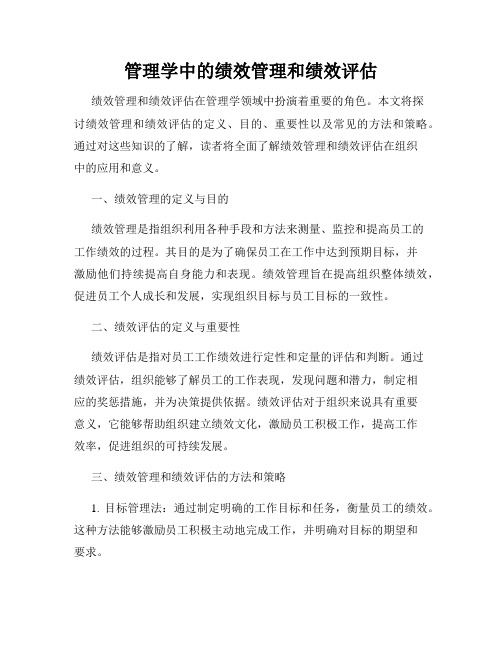 管理学中的绩效管理和绩效评估

绩效管理和绩效评估在管理学领域中扮演着重要的角色。本文将探讨绩效管理和绩效评估的定义、目的、重要性以及常见的方法和策略。通过对这些知识的了解，读者将全面了解绩效管理和绩效评估在组织中的应用和意义。

一、绩效管理的定义与目的

绩效管理是指组织利用各种手段和方法来测量、监控和提高员工的工作绩效的过程。其目的是为了确保员工在工作中达到预期目标，并激励他们持续提高自身能力和表现。绩效管理旨在提高组织整体绩效，促进员工个人成长和发展，实现组织目标与员工目标的一致性。

二、绩效评估的定义与重要性

绩效评估是指对员工工作绩效进行定性和定量的评估和判断。通过绩效评估，组织能够了解员工的工作表现，发现问题和潜力，制定相应的奖惩措施，并为决策提供依据。绩效评估对于组织来说具有重要意义，它能够帮助组织建立绩效文化，激励员工积极工作，提高工作效率，促进组织的可持续发展。

三、绩效管理和绩效评估的方法和策略

1. 目标管理法：通过制定明确的工作目标和任务，衡量员工的绩效。这种方法能够激励员工积极主动地完成工作，并明确对目标的期望和要求。